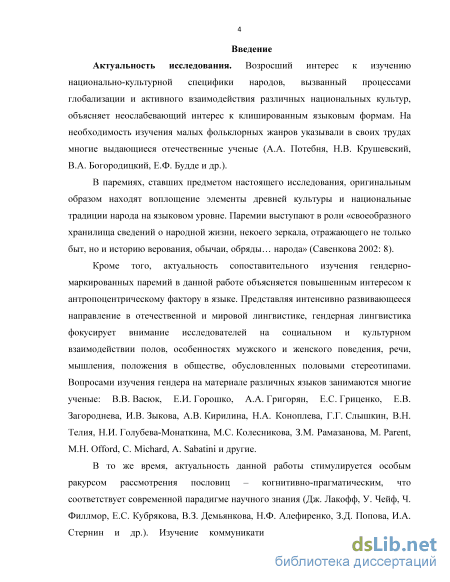 4

Введение

Актуальность исследования. Возросший интерес к изучению национально-культурной специфики народов, вызванный процессами глобализации и активного взаимодействия различных национальных культур, объясняет неослабевающий интерес к клишированным языковым формам. На необходимость изучения малых фольклорных жанров указывали в своих трудах многие выдающиеся отечественные ученые (А.А. Потебня, Н.В. Крушевский, В.А. Богородицкий, Е.Ф. Будде и др.).

В паремиях, ставших предметом настоящего исследования, оригинальным образом находят воплощение элементы древней культуры и национальные традиции народа на языковом уровне. Паремии выступают в роли «своеобразного хранилища сведений о народной жизни, некоего зеркала, отражающего не только быт, но и историю верования, обычаи, обряды… народа» (Савенкова 2002: 8).

Кроме того, актуальность сопоставительного изучения гендерно-маркированных паремий в данной работе объясняется повышенным интересом к антропоцентрическому фактору в языке. Представляя интенсивно развивающееся направление в отечественной и мировой лингвистике, гендерная лингвистика фокусирует внимание исследователей на социальном и культурном взаимодействии полов, особенностях мужского и женского поведения, речи, мышления, положения в обществе, обусловленных половыми стереотипами. Вопросами изучения гендера на материале различных языков занимаются многие ученые: В.В. Васюк, Е.И. Горошко, А.А. Григорян, Е.С. Гриценко, Е.В. Загороднева, И.В. Зыкова, А.В. Кирилина, Н.А. Коноплева, Г.Г. Слышкин, В.Н. Телия, Н.И. Голубева-Монаткина, М.С. Колесникова, З.М. Рамазанова, M. Parent, M.H. Offord, C. Michard, A. Sabatini и другие.

В то же время, актуальность данной работы стимулируется особым ракурсом рассмотрения пословиц – когнитивно-прагматическим, что соответствует современной парадигме научного знания (Дж. Лакофф, У. Чейф, Ч. Филлмор, Е.С. Кубрякова, В.З. Демьянкова, Н.Ф. Алефиренко, З.Д. Попова, И.А. Стернин и др.). Изучение коммуникати

dsLib.net
библиотека диссертаций